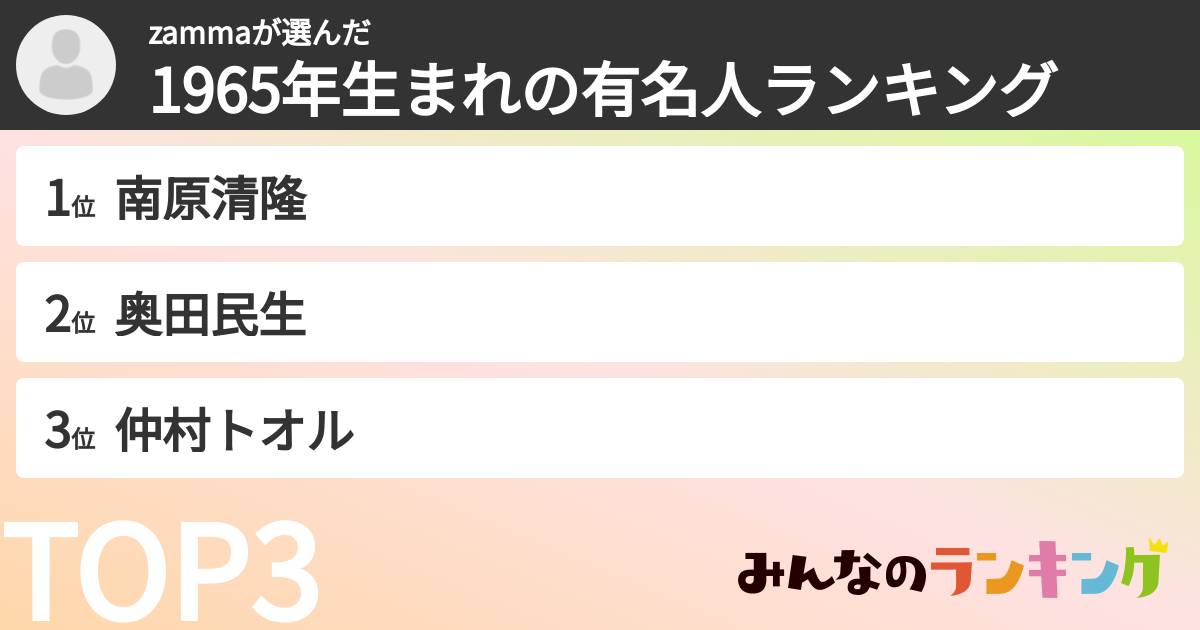 zammaが選んだ
1965年生まれの有名人ランキング

1位 南原清隆

2位 奥田民生

3位 仲村トオル

TOP3

みんなのランキング